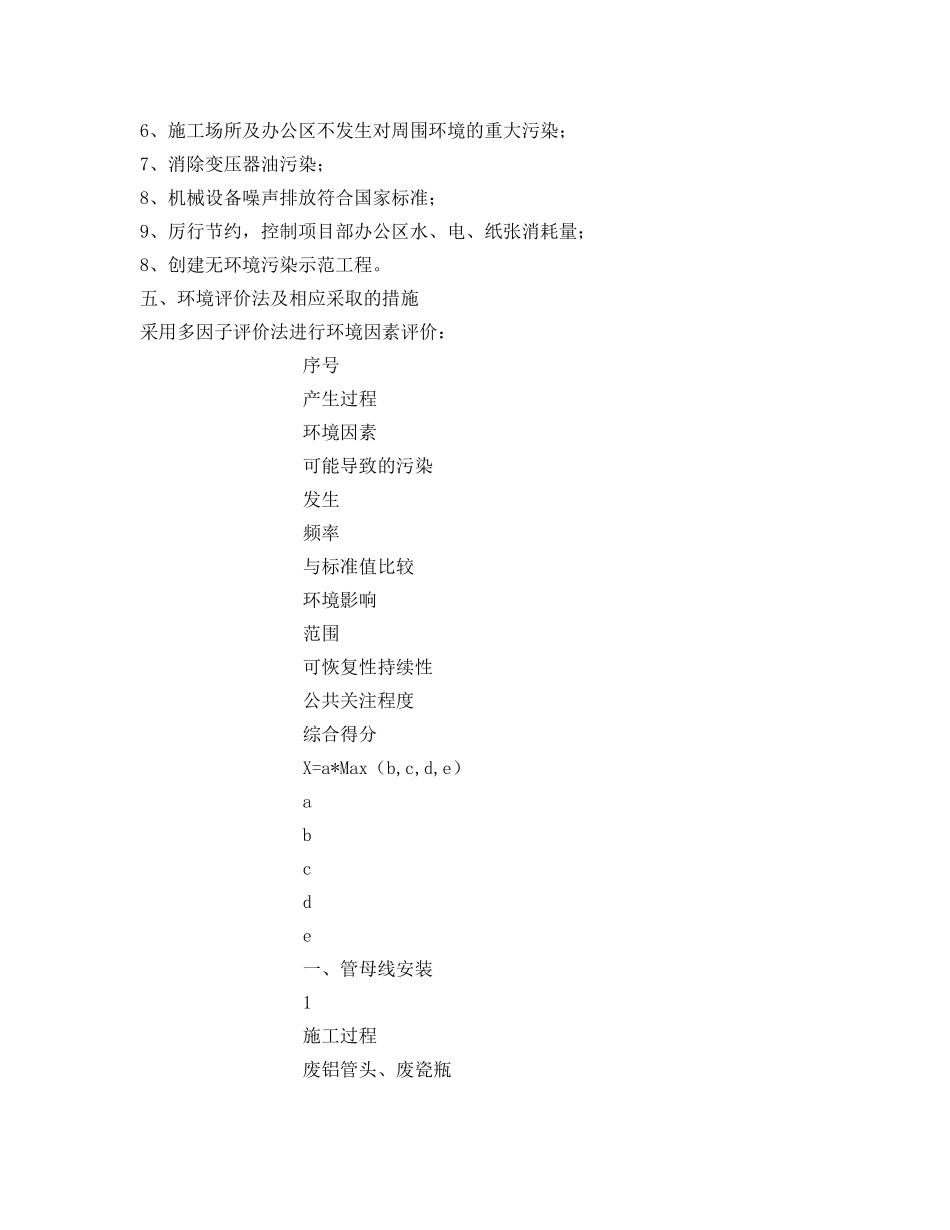 6、施工场所及办公区不发生对周围环境的重大污染；
7、消除变压器油污染；
8、机械设备噪声排放符合国家标准；
9、厉行节约，控制项目部办公区水、电、纸张消耗量；
8、创建无环境污染示范工程。
五、环境评价法及相应采取的措施
采用多因子评价法进行环境因素评价：
序号
产生过程
环境因素
可能导致的污染
发生
频率
与标准值比较
环境影响
范围
可恢复性持续性
公共关注程度
综合得分
X=a*Max（b,c,d,e）
a
b
c
d
e
一、管母线安装
1
施工过程
废铝管头、废瓷瓶